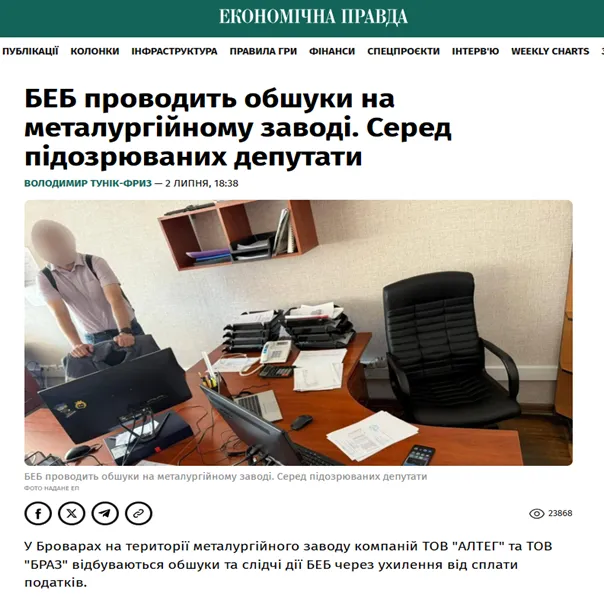 ЕКОНОМІЧНА ПРАВДА

ПУБЛІКАЦІЇ КОЛОНКИ ІНФРАСТРУКТУРА ПРАВИЛА ГРИ ФІНАНСИ СПЕЦПРОЄКТИ ІНТЕРВ'Ю WEEKLY CHARTS

БЕБ проводить обшуки на металургійному заводі. Серед підозрюваних депутати

ВОЛОДИМИР ТУНІК-ФРИЗ — 2 ЛИПНЯ, 18:38

БЕБ проводить обшуки на металургійному заводі. Серед підозрюваних депутати
ФОТО НАДАНЕ ЕП

23868

У Броварах на території металургійного заводу компаній ТОВ "АЛТЕГ" та ТОВ "БРАЗ" відбуваються обшуки та слідчі дії БЕБ через ухилення від сплати податків.